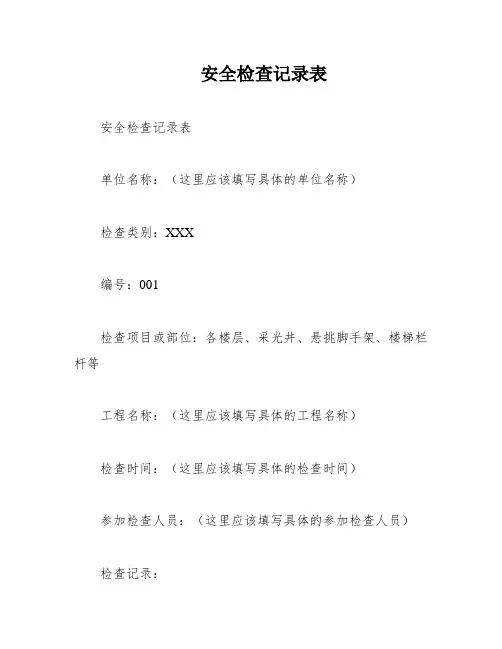 安全检查记录表

安全检查记录表

单位名称：（这里应该填写具体的单位名称）

检查类别：XXX

编号：001

检查项目或部位：各楼层、采光井、悬挑脚手架、楼梯栏杆等

工程名称：（这里应该填写具体的工程名称）

检查时间：（这里应该填写具体的检查时间）

参加检查人员：（这里应该填写具体的参加检查人员）

检查记录：